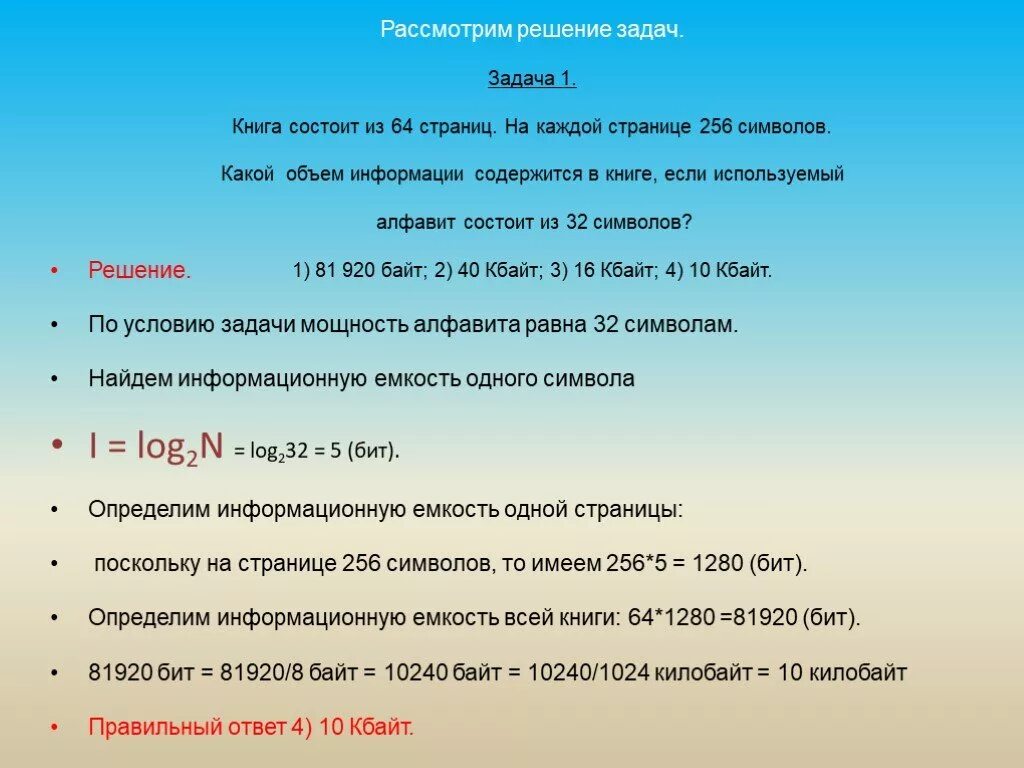 Рассмотрим решение задач.

Задача 1.

Книга состоит из 64 страниц. На каждой странице 256 символов.

Какой объем информации содержится в книге, если используемый алфавит состоит из 32 символов?

• Решение. 1) 81 920 байт; 2) 40 Кбайт; 3) 16 Кбайт; 4) 10 Кбайт.

• По условию задачи мощность алфавита равна 32 символам.

• Найдем информационную емкость одного символа

• $I = \log_2 N = \log_2 32 = 5$ (бит).

• Определим информационную емкость одной страницы:

• поскольку на странице 256 символов, то имеем 256*5 = 1280 (бит).

• Определим информационную емкость всей книги: 64*1280 =81920 (бит).

• 81920 бит = 81920/8 байт = 10240 байт = 10240/1024 килобайт = 10 килобайт

• Правильный ответ 4) 10 Кбайт.